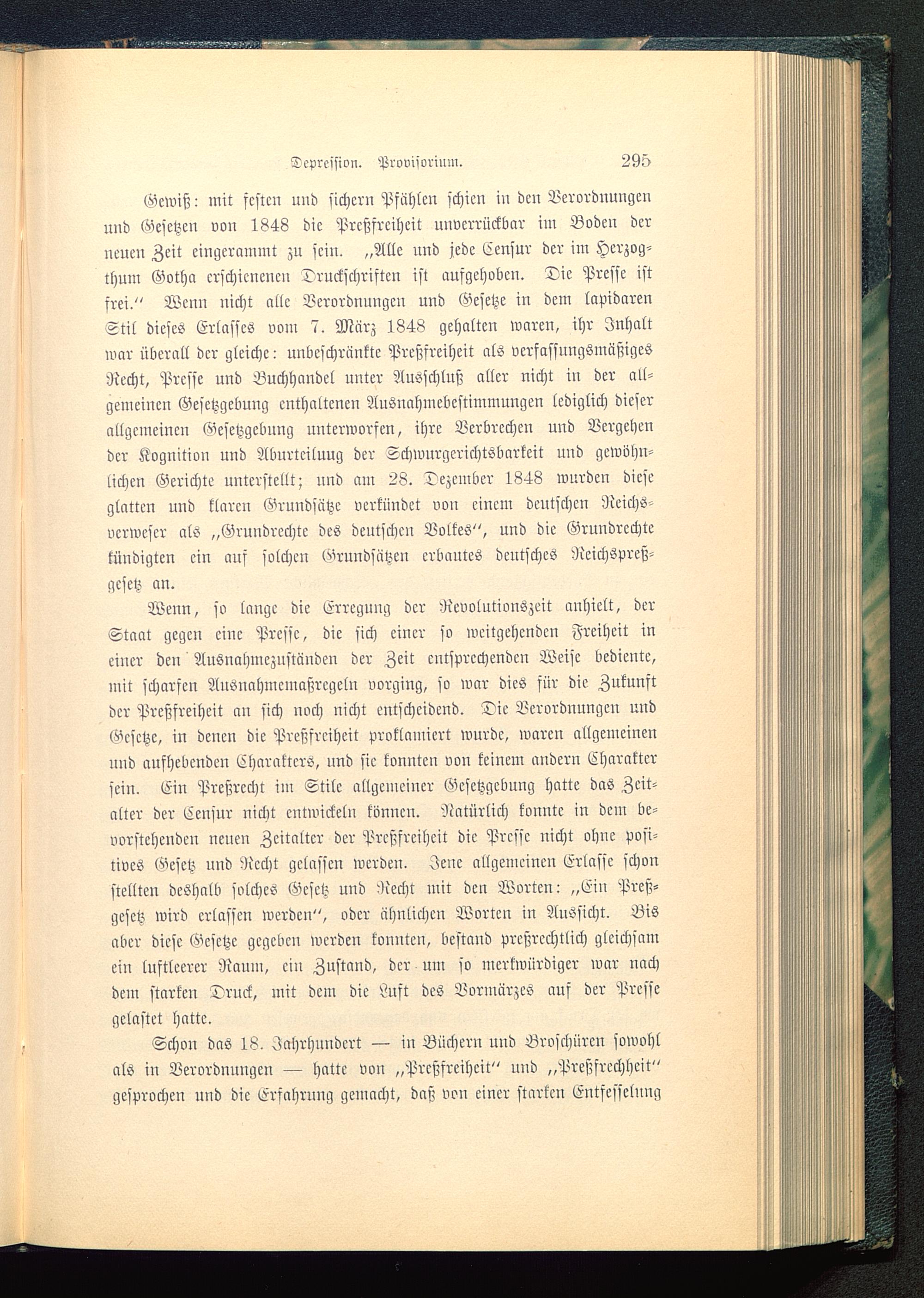 Depression. Provisorium. 295

Gewiß: mit festen und sichern Pfählen schien in den Verordnungen und Gesetzen von 1848 die Preßfreiheit unverrückbar im Boden der neuen Zeit eingerammt zu sein. „Alle und jede Censur der im Herzogthum Gotha erschienenen Druckschriften ist aufgehoben. Die Presse ist frei.“ Wenn nicht alle Verordnungen und Gesetze in dem lapidaren Stil dieses Erlasses vom 7. März 1848 gehalten waren, ihr Inhalt war überall der gleiche: unbeschränkte Preßfreiheit als verfassungsmäßiges Recht, Presse und Buchhandel unter Ausschluß aller nicht in der allgemeinen Gesetzgebung enthaltenen Ausnahmebestimmungen lediglich dieser allgemeinen Gesetzgebung unterworfen, ihre Verbrechen und Vergehen der Kognition und Aburteilung der Schwurgerichtsbarkeit und gewöhnlichen Gerichte unterstellt; und am 28. Dezember 1848 wurden diese glatten und klaren Grundsätze verkündet von einem deutschen Reichsverweser als „Grundrechte des deutschen Volkes“, und die Grundrechte kündigten ein auf solchen Grundsätzen erbautes deutsches Reichspreßgesetz an.

Wenn, so lange die Erregung der Revolutionszeit anhielt, der Staat gegen eine Presse, die sich einer so weitgehenden Freiheit in einer den Ausnahmezuständen der Zeit entsprechenden Weise bediente, mit scharfen Ausnahmemaßregeln vorging, so war dies für die Zukunft der Preßfreiheit an sich noch nicht entscheidend. Die Verordnungen und Gesetze, in denen die Preßfreiheit proklamiert wurde, waren allgemeinen und aufhebenden Charakters, und sie konnten von keinem andern Charakter sein. Ein Preßrecht im Stile allgemeiner Gesetzgebung hatte das Zeitalter der Censur nicht entwickeln können. Natürlich konnte in dem bevorstehenden neuen Zeitalter der Preßfreiheit die Presse nicht ohne positives Gesetz und Recht gelassen werden. Jene allgemeinen Erlasse schon stellten deshalb solches Gesetz und Recht mit den Worten: „Ein Preßgesetz wird erlassen werden“, oder ähnlichen Worten in Aussicht. Bis aber diese Gesetze gegeben werden konnten, bestand preßrechtlich gleichsam ein luftleerer Raum, ein Zustand, der um so merkwürdiger war nach dem starken Druck, mit dem die Luft des Vormärzes auf der Presse gelastet hatte.

Schon das 18. Jahrhundert — in Büchern und Broschüren sowohl als in Verordnungen — hatte von „Preßfreiheit“ und „Preßfrechheit“ gesprochen und die Erfahrung gemacht, daß von einer starken Entfesselung